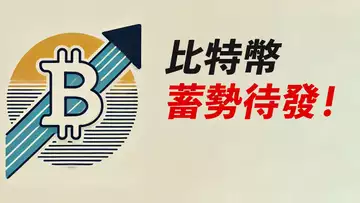 比特幣
蓄勢待發！